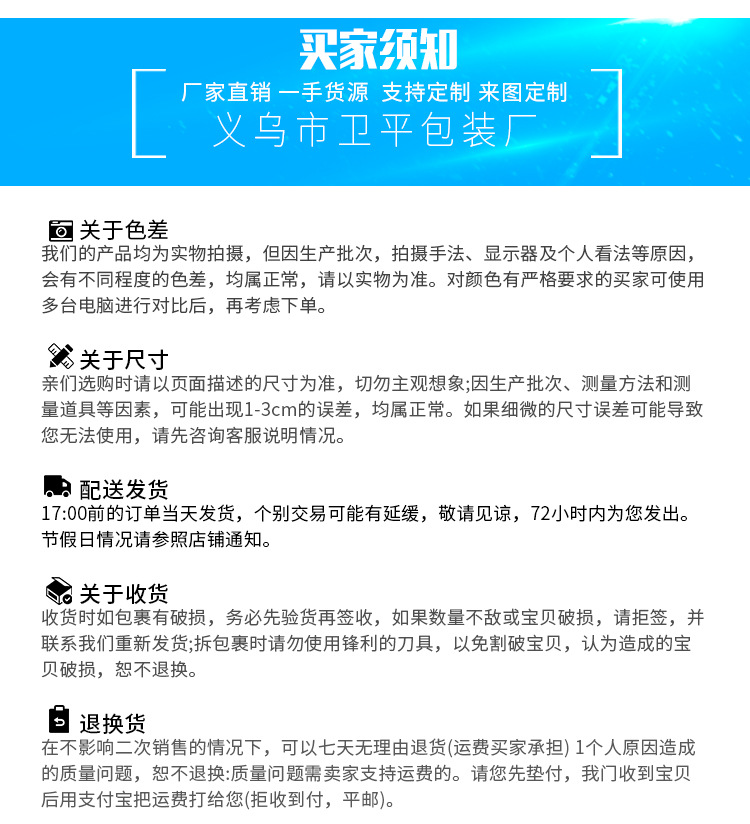 买家须知

厂家直销 一手货源 支持定制 来图定制

义乌市卫平包装厂

关于色差
我们的产品均为实物拍摄，但因生产批次，拍摄手法、显示器及个人看法等原因，会有不同程度的色差，均属正常，请以实物为准。对颜色有严格要求的买家可使用多台电脑进行对比后，再考虑下单。

关于尺寸
亲们选购时请以页面描述的尺寸为准，切勿主观想象;因生产批次、测量方法和测量道具等因素，可能出现1-3cm的误差，均属正常。如果细微的尺寸误差可能导致您无法使用，请先咨询客服说明情况。

配送发货
17:00前的订单当天发货，个别交易可能有延缓，敬请见谅，72小时内为您发出。节假日情况请参照店铺通知。

关于收货
收货时如包裹有破损，务必先验货再签收，如果数量不敌或宝贝破损，请拒签，并联系我们重新发货;拆包裹时请勿使用锋利的刀具，以免割破宝贝，认为造成的宝贝破损，恕不退换。

退换货
在不影响二次销售的情况下，可以七天无理由退货(运费买家承担) 1个人原因造成的质量问题，恕不退换:质量问题需卖家支持运费的。请您先垫付，我门收到宝贝后用支付宝把运费打给您(拒收到付，平邮)。